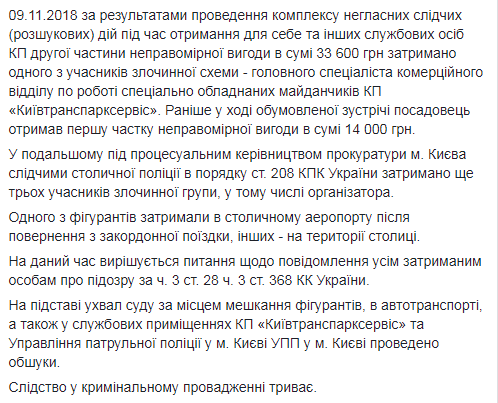 09.11.2018 за результатами проведення комплексу негласних слідчих (розшукових) дій під час отримання для себе та інших службових осіб КП другої частини неправомірної вигоди в сумі 33 600 грн затримано одного з учасників злочинної схеми - головного спеціаліста комерційного відділу по роботі спеціально обладнаних майданчиків КП «Київтранспарксервіс». Раніше у ході обумовленої зустрічі посадовець отримав першу частку неправомірної вигоди в сумі 14 000 грн.

У подальшому під процесуальним керівництвом прокуратури м. Києва слідчими столичної поліції в порядку ст. 208 КПК України затримано ще трьох учасників злочинної групи, у тому числі організатора.

Одного з фігурантів затримали в столичному аеропорту після повернення з закордонної поїздки, інших - на території столиці.

На даний час вирішується питання щодо повідомлення усім затриманим особам про підозру за ч. 3 ст. 28 ч. 3 ст. 368 КК України.

На підставі ухвал суду за місцем мешкання фігурантів, в автотранспорті, а також у службових приміщеннях КП «Київтранспарксервіс» та Управління патрульної поліції у м. Києві УПП у м. Києві проведено обшуки.

Слідство у кримінальному провадженні триває.